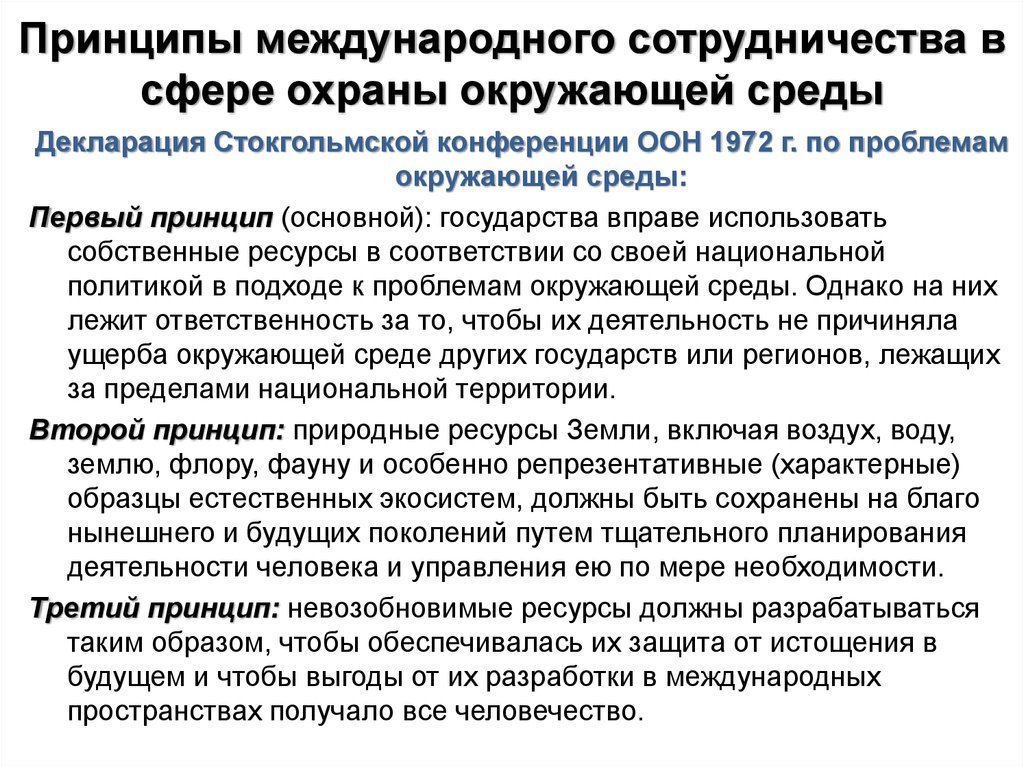 Принципы международного сотрудничества в сфере охраны окружающей среды

Декларация Стокгольмской конференции ООН 1972 г. по проблемам окружающей среды:

Первый принцип (основной): государства вправе использовать собственные ресурсы в соответствии со своей национальной политикой в подходе к проблемам окружающей среды. Однако на них лежит ответственность за то, чтобы их деятельность не причиняла ущерба окружающей среде других государств или регионов, лежащих за пределами национальной территории.

Второй принцип: природные ресурсы Земли, включая воздух, воду, землю, флору, фауну и особенно репрезентативные (характерные) образцы естественных экосистем, должны быть сохранены на благо нынешнего и будущих поколений путем тщательного планирования деятельности человека и управления ею по мере необходимости.

Третий принцип: невозобновимые ресурсы должны разрабатываться таким образом, чтобы обеспечивалась их защита от истощения в будущем и чтобы выгоды от их разработки в международных пространствах получало все человечество.